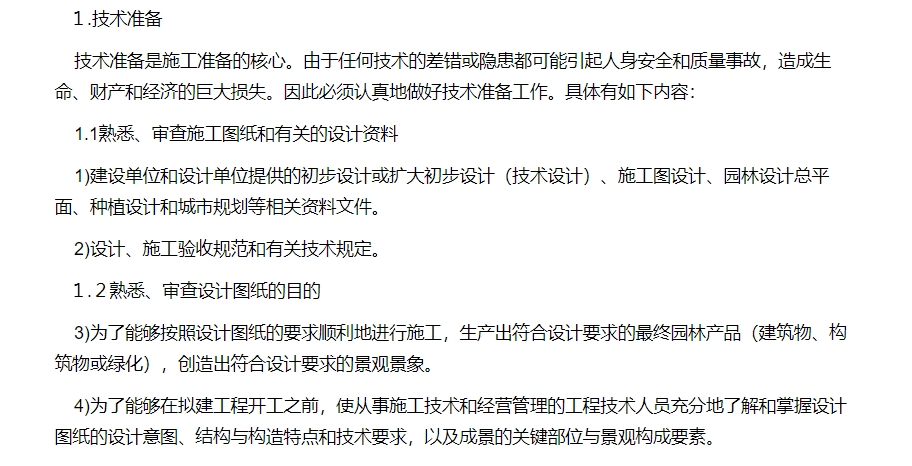 1.技术准备

技术准备是施工准备的核心。由于任何技术的差错或隐患都可能引起人身安全和质量事故，造成生命、财产和经济的巨大损失。因此必须认真地做好技术准备工作。具体有如下内容：

1.1熟悉、审查施工图纸和有关的设计资料

1)建设单位和设计单位提供的初步设计或扩大初步设计（技术设计）、施工图设计、园林设计总平面、种植设计和城市规划等相关资料文件。

2)设计、施工验收规范和有关技术规定。

1.2熟悉、审查设计图纸的目的

3)为了能够按照设计图纸的要求顺利地进行施工，生产出符合设计要求的最终园林产品（建筑物、构筑物或绿化），创造出符合设计要求的景观景象。

4)为了能够在拟建工程开工之前，使从事施工技术和经营管理的工程技术人员充分地了解和掌握设计图纸的设计意图、结构与构造特点和技术要求，以及成景的关键部位与景观构成要素。